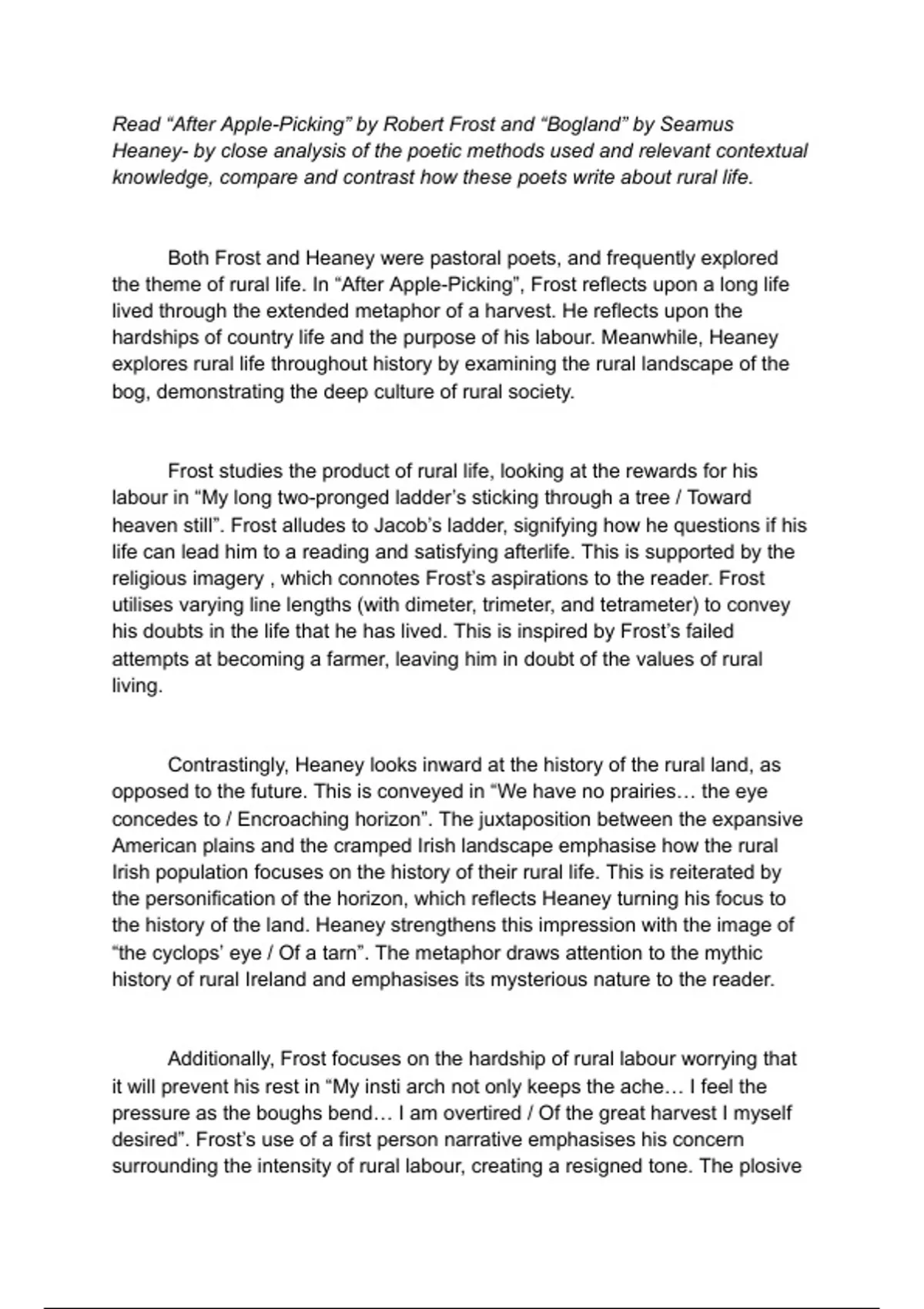 Read “After Apple-Picking” by Robert Frost and “Bogland” by Seamus Heaney- by close analysis of the poetic methods used and relevant contextual knowledge, compare and contrast how these poets write about rural life.

Both Frost and Heaney were pastoral poets, and frequently explored the theme of rural life. In “After Apple-Picking”, Frost reflects upon a long life lived through the extended metaphor of a harvest. He reflects upon the hardships of country life and the purpose of his labour. Meanwhile, Heaney explores rural life throughout history by examining the rural landscape of the bog, demonstrating the deep culture of rural society.

Frost studies the product of rural life, looking at the rewards for his labour in “My long two-pronged ladder’s sticking through a tree / Toward heaven still”. Frost alludes to Jacob’s ladder, signifying how he questions if his life can lead him to a reading and satisfying afterlife. This is supported by the religious imagery , which connotes Frost’s aspirations to the reader. Frost utilises varying line lengths (with dimeter, trimeter, and tetrameter) to convey his doubts in the life that he has lived. This is inspired by Frost’s failed attempts at becoming a farmer, leaving him in doubt of the values of rural living.

Contrastingly, Heaney looks inward at the history of the rural land, as opposed to the future. This is conveyed in “We have no prairies… the eye concedes to / Encroaching horizon”. The juxtaposition between the expansive American plains and the cramped Irish landscape emphasise how the rural Irish population focuses on the history of their rural life. This is reiterated by the personification of the horizon, which reflects Heaney turning his focus to the history of the land. Heaney strengthens this impression with the image of “the cyclops’ eye / Of a tarn”. The metaphor draws attention to the mythic history of rural Ireland and emphasises its mysterious nature to the reader.

Additionally, Frost focuses on the hardship of rural labour worrying that it will prevent his rest in “My insti arch not only keeps the ache… I feel the pressure as the boughs bend… I am overtired / Of the great harvest I myself desired”. Frost’s use of a first person narrative emphasises his concern surrounding the intensity of rural labour, creating a resigned tone. The plosive